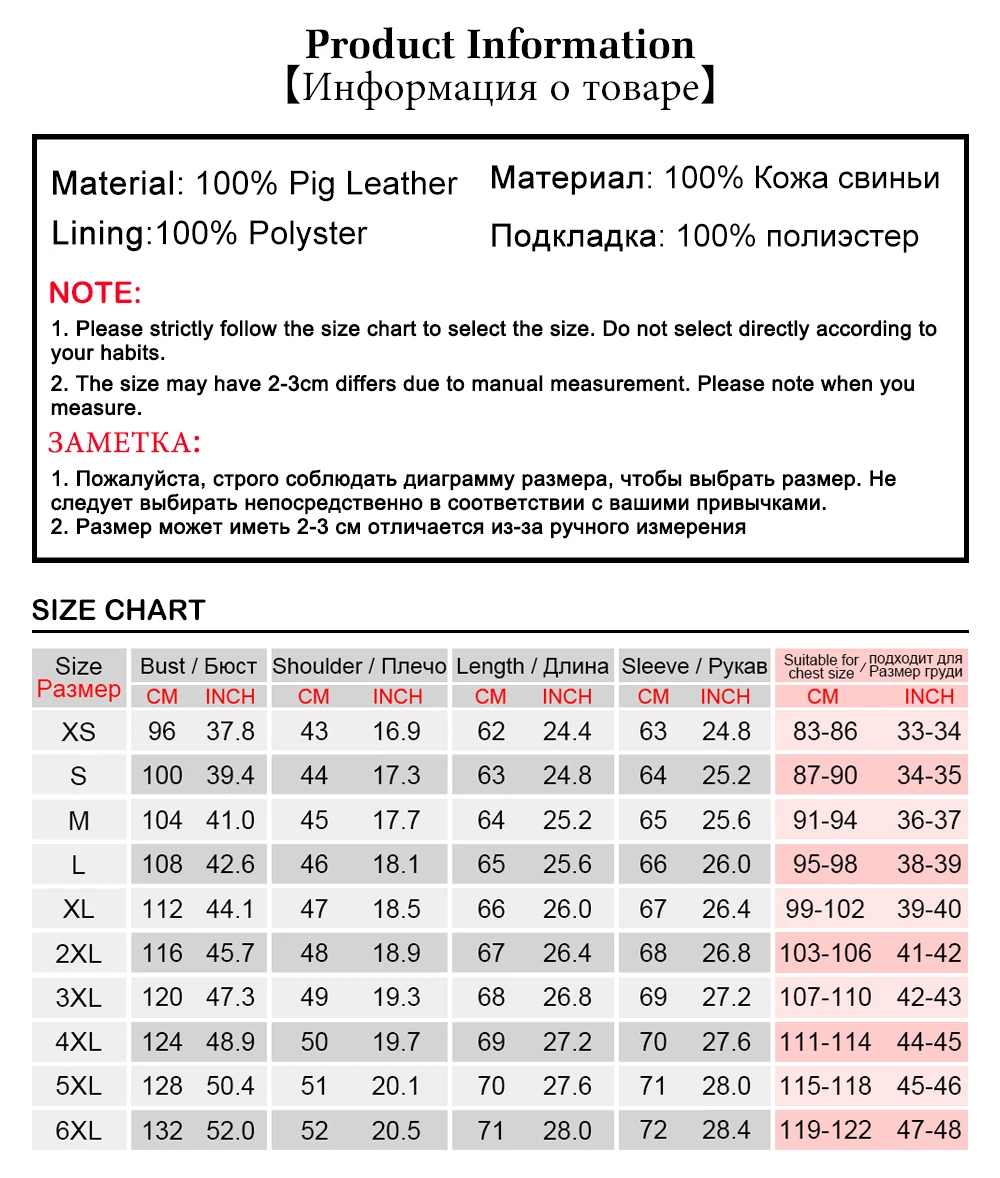 Product Information
【Информация о товаре】

Material: 100% Pig Leather
Lining:100% Polyster

Материал: 100% Кожа свиньи
Подкладка: 100% полиэстер

NOTE:
1. Please strictly follow the size chart to select the size. Do not select directly according to your habits.
2. The size may have 2-3cm differs due to manual measurement. Please note when you measure.

ЗАМЕТКА:
1. Пожалуйста, строго соблюдать диаграмму размера, чтобы выбрать размер. Не следует выбирать непосредственно в соответствии с вашими привычками.
2. Размер может иметь 2-3 см отличается из-за ручного измерения

SIZE CHART

| Size Размер | Bust / Бюст CM | Bust / Бюст INCH | Shoulder / Плечо CM | Shoulder / Плечо INCH | Length / Длина CM | Length / Длина INCH | Sleeve / Рукав CM | Sleeve / Рукав INCH | Suitable for chest size / подходит для Размер груди CM | Suitable for chest size / подходит для Размер груди INCH |
|---|---|---|---|---|---|---|---|---|---|---|
| XS | 96 | 37.8 | 43 | 16.9 | 62 | 24.4 | 63 | 24.8 | 83-86 | 33-34 |
| S | 100 | 39.4 | 44 | 17.3 | 63 | 24.8 | 64 | 25.2 | 87-90 | 34-35 |
| M | 104 | 41.0 | 45 | 17.7 | 64 | 25.2 | 65 | 25.6 | 91-94 | 36-37 |
| L | 108 | 42.6 | 46 | 18.1 | 65 | 25.6 | 66 | 26.0 | 95-98 | 38-39 |
| XL | 112 | 44.1 | 47 | 18.5 | 66 | 26.0 | 67 | 26.4 | 99-102 | 39-40 |
| 2XL | 116 | 45.7 | 48 | 18.9 | 67 | 26.4 | 68 | 26.8 | 103-106 | 41-42 |
| 3XL | 120 | 47.3 | 49 | 19.3 | 68 | 26.8 | 69 | 27.2 | 107-110 | 42-43 |
| 4XL | 124 | 48.9 | 50 | 19.7 | 69 | 27.2 | 70 | 27.6 | 111-114 | 44-45 |
| 5XL | 128 | 50.4 | 51 | 20.1 | 70 | 27.6 | 71 | 28.0 | 115-118 | 45-46 |
| 6XL | 132 | 52.0 | 52 | 20.5 | 71 | 28.0 | 72 | 28.4 | 119-122 | 47-48 |